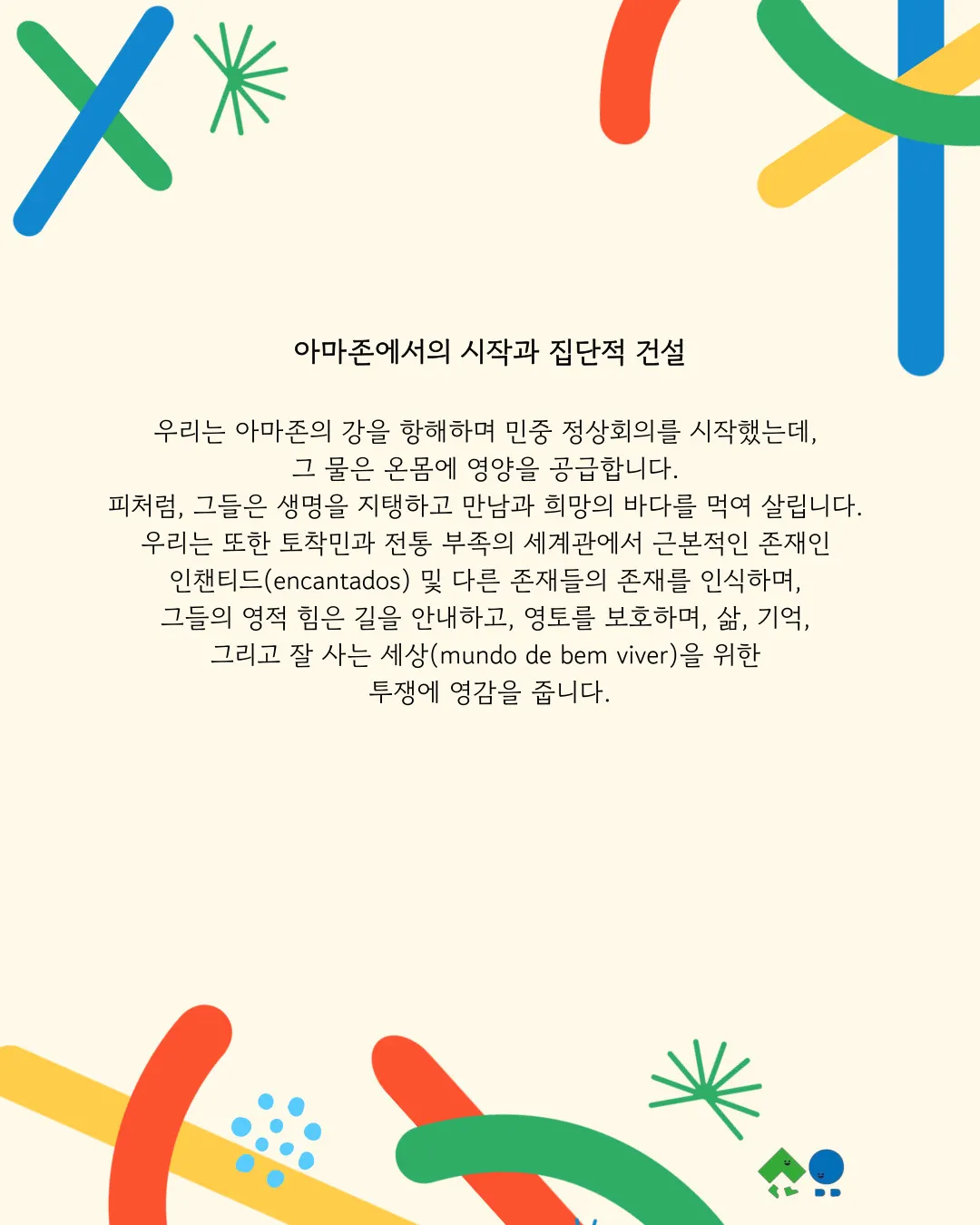 아마존에서의 시작과 집단적 건설

우리는 아마존의 강을 항해하며 민중 정상회의를 시작했는데, 그 물은 온몸에 영양을 공급합니다. 피처럼, 그들은 생명을 지탱하고 만남과 희망의 바다를 먹여 살립니다. 우리는 또한 토착민과 전통 부족의 세계관에서 근본적인 존재인 인챈티드(encantados) 및 다른 존재들의 존재를 인식하며, 그들의 영적 힘은 길을 안내하고, 영토를 보호하며, 삶, 기억, 그리고 잘 사는 세상(mundo de bem viver)을 위한 투쟁에 영감을 줍니다.